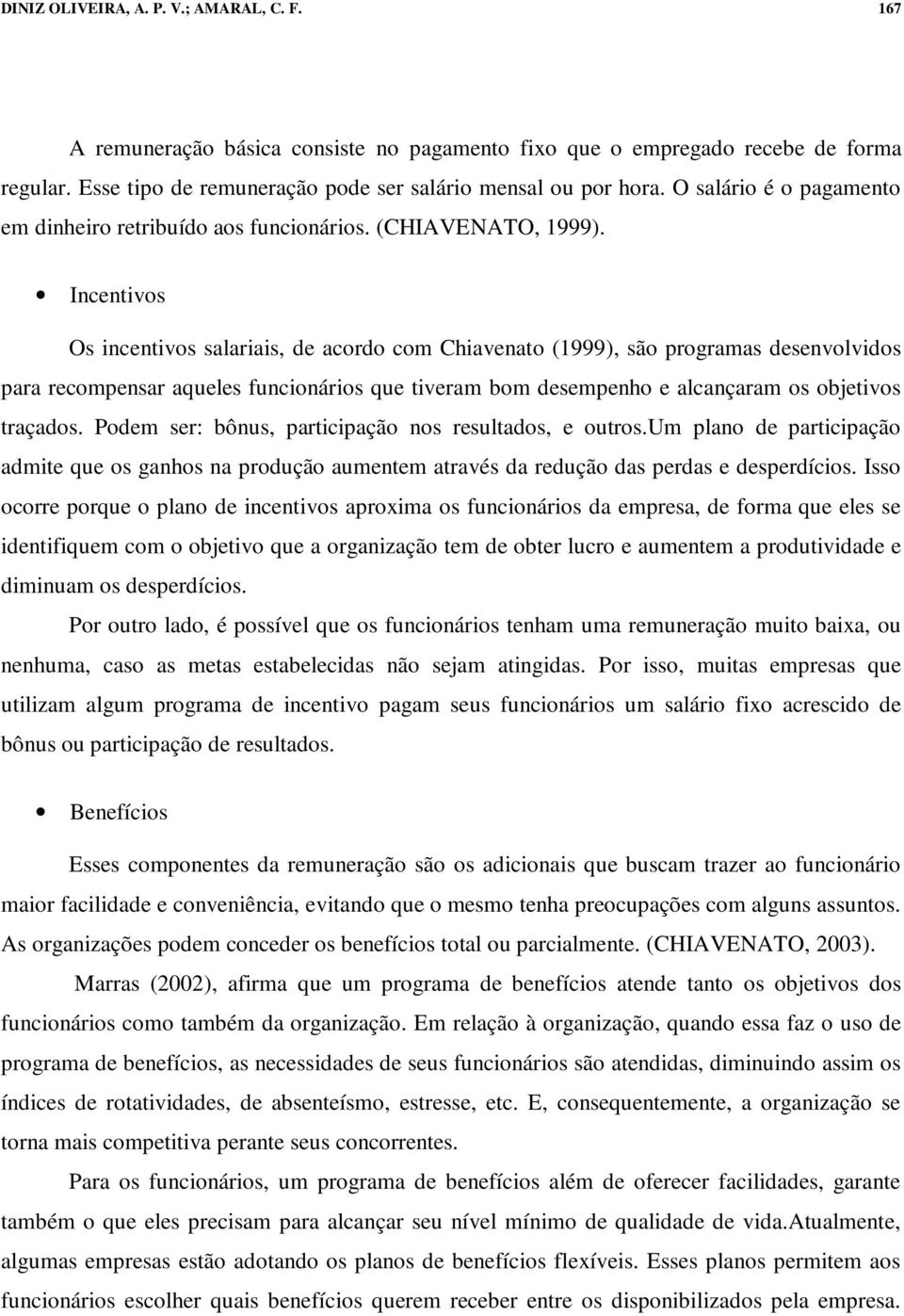 DINIZ OLIVEIRA, A. P. V.; AMARAL, C. F. 167

A remuneração básica consiste no pagamento fixo que o empregado recebe de forma regular. Esse tipo de remuneração pode ser salário mensal ou por hora. O salário é o pagamento em dinheiro retribuído aos funcionários. (CHIAVENATO, 1999).

• Incentivos

Os incentivos salariais, de acordo com Chiavenato (1999), são programas desenvolvidos para recompensar aqueles funcionários que tiveram bom desempenho e alcançaram os objetivos traçados. Podem ser: bônus, participação nos resultados, e outros.Um plano de participação admite que os ganhos na produção aumentem através da redução das perdas e desperdícios. Isso ocorre porque o plano de incentivos aproxima os funcionários da empresa, de forma que eles se identifiquem com o objetivo que a organização tem de obter lucro e aumentem a produtividade e diminuam os desperdícios.

Por outro lado, é possível que os funcionários tenham uma remuneração muito baixa, ou nenhuma, caso as metas estabelecidas não sejam atingidas. Por isso, muitas empresas que utilizam algum programa de incentivo pagam seus funcionários um salário fixo acrescido de bônus ou participação de resultados.

• Benefícios

Esses componentes da remuneração são os adicionais que buscam trazer ao funcionário maior facilidade e conveniência, evitando que o mesmo tenha preocupações com alguns assuntos. As organizações podem conceder os benefícios total ou parcialmente. (CHIAVENATO, 2003).

Marras (2002), afirma que um programa de benefícios atende tanto os objetivos dos funcionários como também da organização. Em relação à organização, quando essa faz o uso de programa de benefícios, as necessidades de seus funcionários são atendidas, diminuindo assim os índices de rotatividades, de absenteísmo, estresse, etc. E, consequentemente, a organização se torna mais competitiva perante seus concorrentes.

Para os funcionários, um programa de benefícios além de oferecer facilidades, garante também o que eles precisam para alcançar seu nível mínimo de qualidade de vida.Atualmente, algumas empresas estão adotando os planos de benefícios flexíveis. Esses planos permitem aos funcionários escolher quais benefícios querem receber entre os disponibilizados pela empresa.